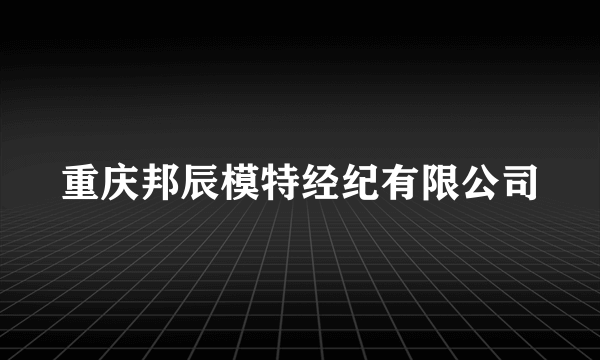 重庆邦辰模特经纪有限公司